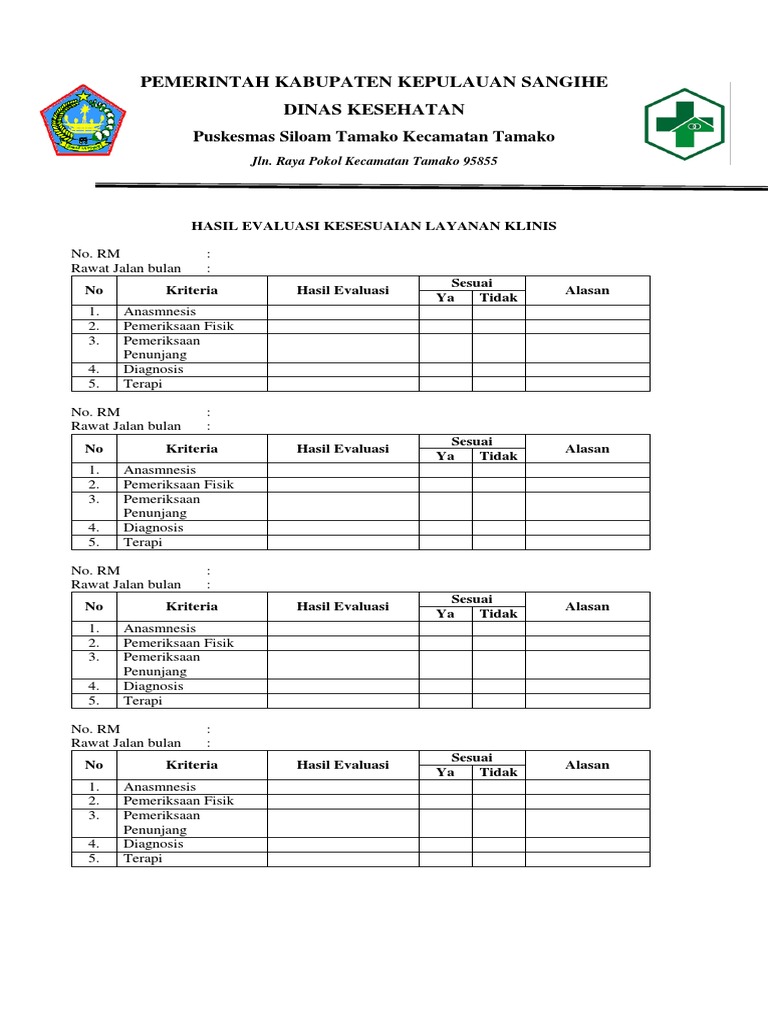 PEMERINTAH KABUPATEN KEPULAUAN SANGIHE
DINAS KESEHATAN
Puskesmas Siloam Tamako Kecamatan Tamako
Jln. Raya Pokol Kecamatan Tamako 95855

HASIL EVALUASI KESESUAIAN LAYANAN KLINIS

No. RM :
Rawat Jalan bulan :

| No | Kriteria | Hasil Evaluasi | Sesuai Ya | Sesuai Tidak | Alasan |
|---|---|---|---|---|---|
| 1. | Anasmnesis | | | | |
| 2. | Pemeriksaan Fisik | | | | |
| 3. | Pemeriksaan Penunjang | | | | |
| 4. | Diagnosis | | | | |
| 5. | Terapi | | | | |

No. RM :
Rawat Jalan bulan :

| No | Kriteria | Hasil Evaluasi | Sesuai Ya | Sesuai Tidak | Alasan |
|---|---|---|---|---|---|
| 1. | Anasmnesis | | | | |
| 2. | Pemeriksaan Fisik | | | | |
| 3. | Pemeriksaan Penunjang | | | | |
| 4. | Diagnosis | | | | |
| 5. | Terapi | | | | |

No. RM :
Rawat Jalan bulan :

| No | Kriteria | Hasil Evaluasi | Sesuai Ya | Sesuai Tidak | Alasan |
|---|---|---|---|---|---|
| 1. | Anasmnesis | | | | |
| 2. | Pemeriksaan Fisik | | | | |
| 3. | Pemeriksaan Penunjang | | | | |
| 4. | Diagnosis | | | | |
| 5. | Terapi | | | | |

No. RM :
Rawat Jalan bulan :

| No | Kriteria | Hasil Evaluasi | Sesuai Ya | Sesuai Tidak | Alasan |
|---|---|---|---|---|---|
| 1. | Anasmnesis | | | | |
| 2. | Pemeriksaan Fisik | | | | |
| 3. | Pemeriksaan Penunjang | | | | |
| 4. | Diagnosis | | | | |
| 5. | Terapi | | | | |